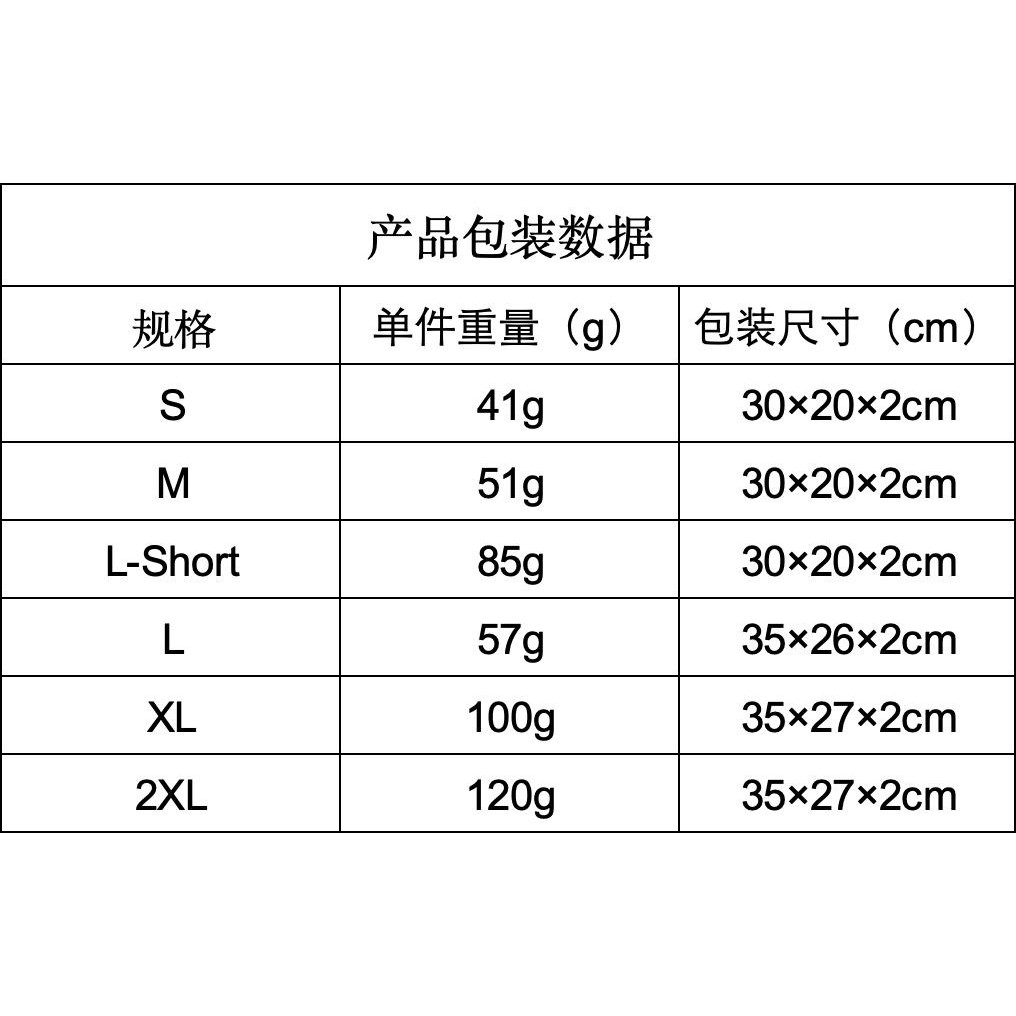 | 产品包装数据 | | |
|---|---|---|
| 规格 | 单件重量（g） | 包装尺寸（cm） |
| S | 41g | 30×20×2cm |
| M | 51g | 30×20×2cm |
| L-Short | 85g | 30×20×2cm |
| L | 57g | 35×26×2cm |
| XL | 100g | 35×27×2cm |
| 2XL | 120g | 35×27×2cm |